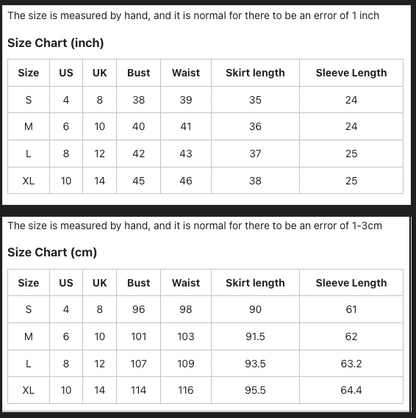 The size is measured by hand, and it is normal for there to be an error of 1 inch

Size Chart (inch)

| Size | US | UK | Bust | Waist | Skirt length | Sleeve Length |
|---|---|---|---|---|---|---|
| S | 4 | 8 | 38 | 39 | 35 | 24 |
| M | 6 | 10 | 40 | 41 | 36 | 24 |
| L | 8 | 12 | 42 | 43 | 37 | 25 |
| XL | 10 | 14 | 45 | 46 | 38 | 25 |

The size is measured by hand, and it is normal for there to be an error of 1-3cm

Size Chart (cm)

| Size | US | UK | Bust | Waist | Skirt length | Sleeve Length |
|---|---|---|---|---|---|---|
| S | 4 | 8 | 96 | 98 | 90 | 61 |
| M | 6 | 10 | 101 | 103 | 91.5 | 62 |
| L | 8 | 12 | 107 | 109 | 93.5 | 63.2 |
| XL | 10 | 14 | 114 | 116 | 95.5 | 64.4 |